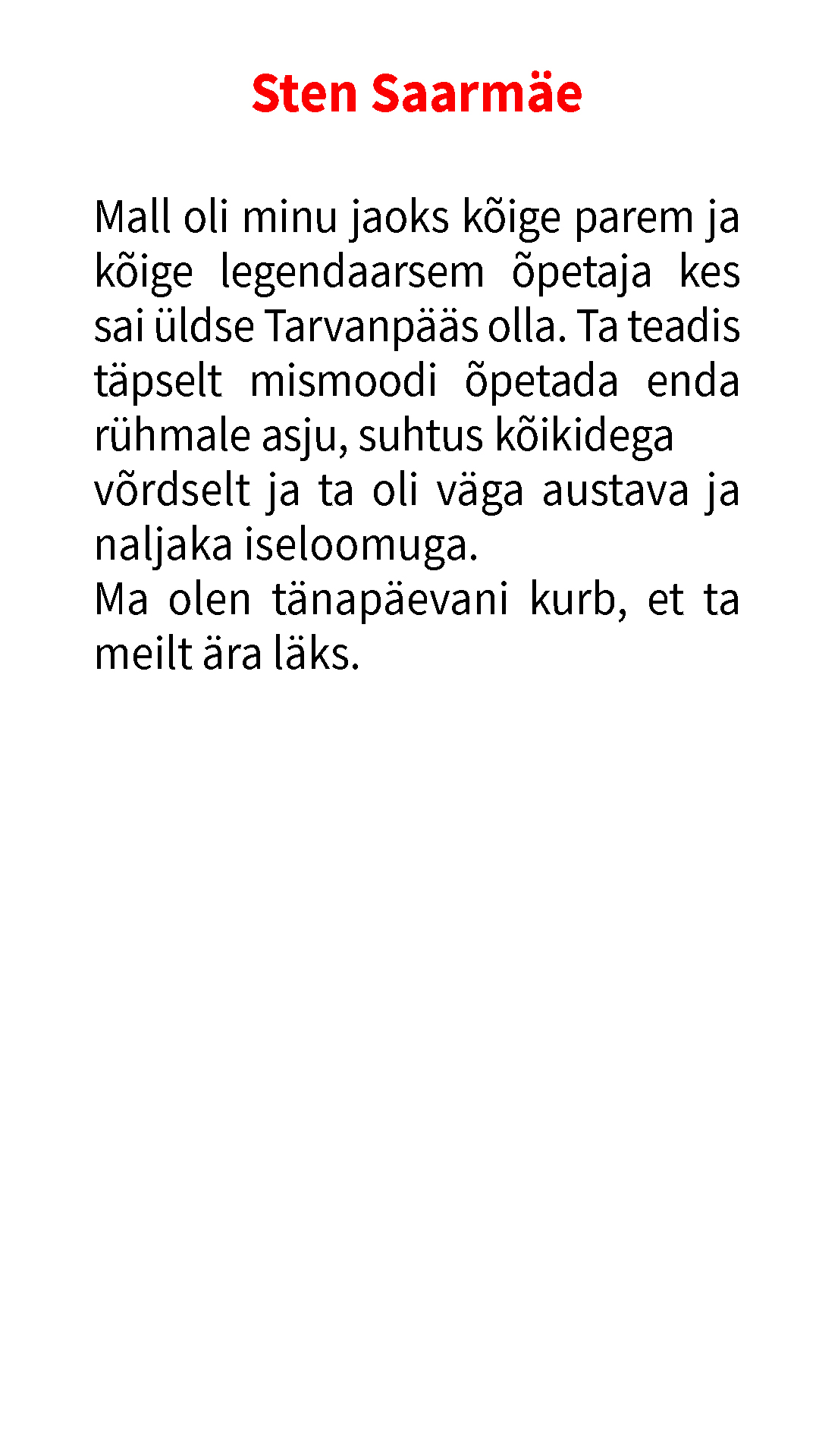 Sten Saarmäe

Mall oli minu jaoks kõige parem ja kõige legendaarsem õpetaja kes sai üldse Tarvanpääs olla. Ta teadis täpselt mismoodi õpetada enda rühmale asju, suhtus kõikidega võrdselt ja ta oli väga austava ja naljaka iseloomuga.

Ma olen tänapäevani kurb, et ta meilt ära läks.